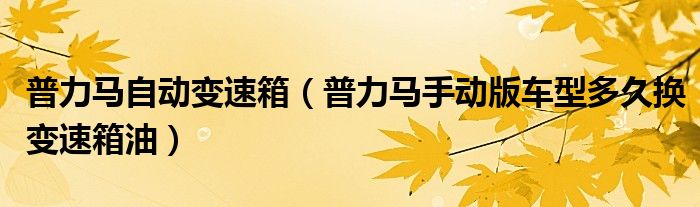 普力马自动变速箱（普力马手动版车型多久换变速箱油）